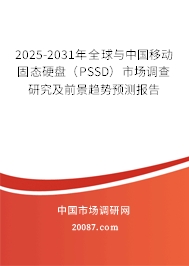 2025-2031年全球与中国移动固态硬盘（PSSD）市场调查研究及前景趋势预测报告

中国市场调研网

20087.com